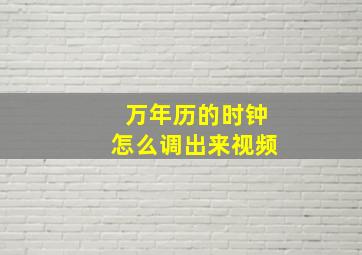 万年历的时钟
怎么调出来视频